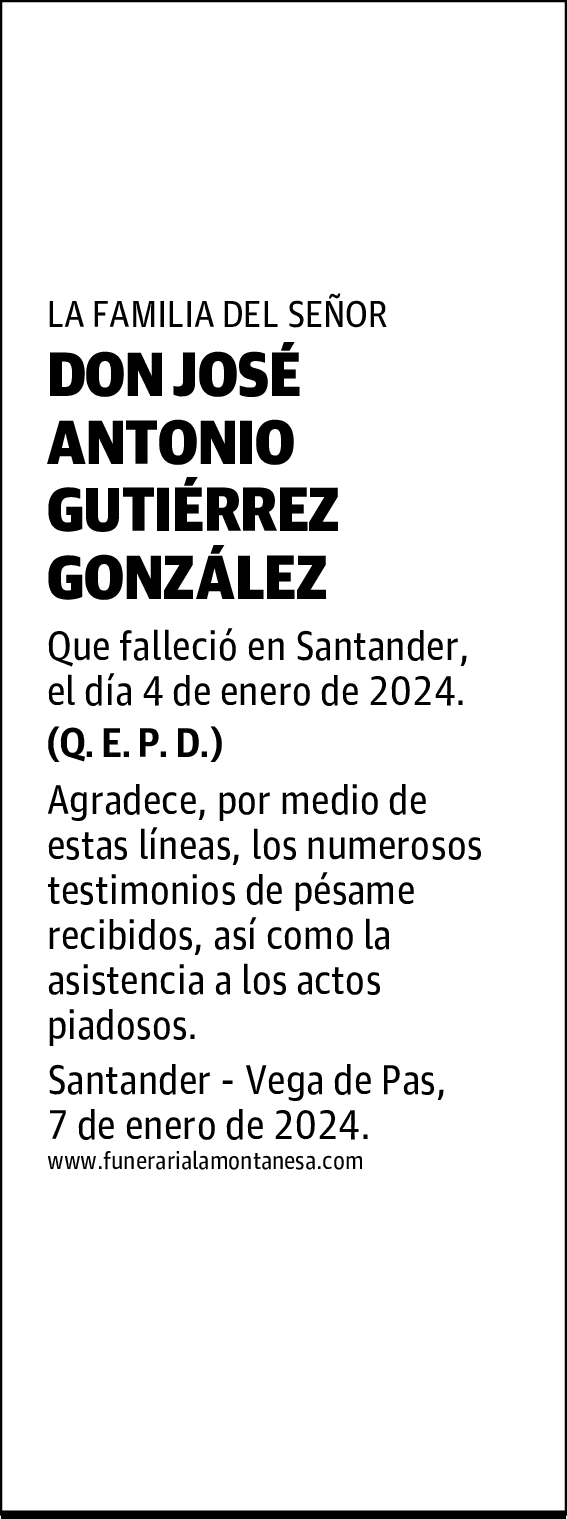 LA FAMILIA DEL SEÑOR

DON JOSÉ ANTONIO GUTIÉRREZ GONZÁLEZ

Que falleció en Santander, el día 4 de enero de 2024.

(Q. E. P. D.)

Agradece, por medio de estas líneas, los numerosos testimonios de pésame recibidos, así como la asistencia a los actos piadosos.

Santander - Vega de Pas, 7 de enero de 2024.

www.funerarialamontanesa.com